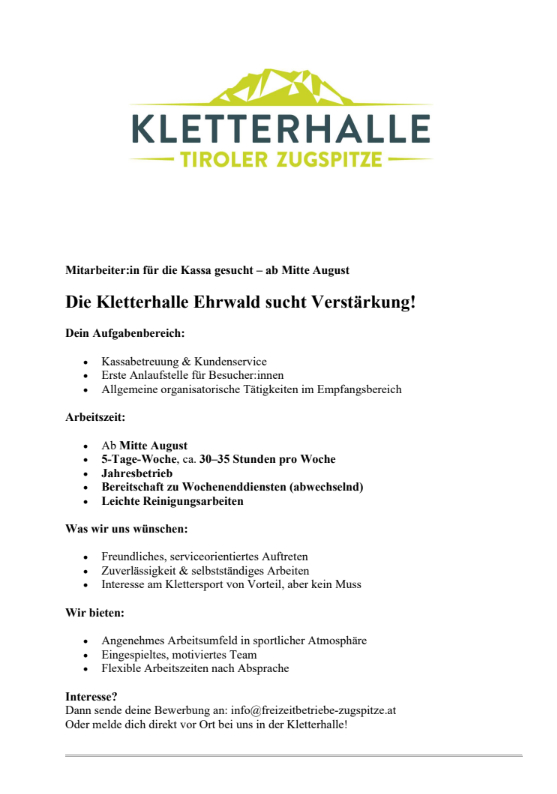 KLETTERHALLE
TIROLER ZUGSPITZE

Mitarbeiter:in für die Kassa gesucht – ab Mitte August

Die Kletterhalle Ehrwald sucht Verstärkung!

Dein Aufgabenbereich:

- Kassabetreuung & Kundenservice
- Erste Anlaufstelle für Besucher:innen
- Allgemeine organisatorische Tätigkeiten im Empfangsbereich

Arbeitszeit:

- Ab Mitte August
- 5-Tage-Woche, ca. 30–35 Stunden pro Woche
- Jahresbetrieb
- Bereitschaft zu Wochenenddiensten (abwechselnd)
- Leichte Reinigungsarbeiten

Was wir uns wünschen:

- Freundliches, serviceorientiertes Auftreten
- Zuverlässigkeit & selbstständiges Arbeiten
- Interesse am Klettersport von Vorteil, aber kein Muss

Wir bieten:

- Angenehmes Arbeitsumfeld in sportlicher Atmosphäre
- Eingespieltes, motiviertes Team
- Flexible Arbeitszeiten nach Absprache

Interesse?
Dann sende deine Bewerbung an: info@freizeitbetriebe-zugspitze.at
Oder melde dich direkt vor Ort bei uns in der Kletterhalle!